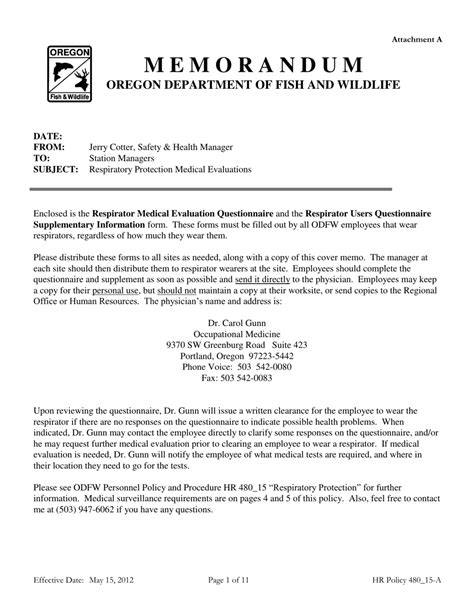 Attachment A

OREGON
Fish & Wildlife

MEMORANDUM
OREGON DEPARTMENT OF FISH AND WILDLIFE

DATE:
FROM: Jerry Cotter, Safety & Health Manager
TO: Station Managers
SUBJECT: Respiratory Protection Medical Evaluations

Enclosed is the Respirator Medical Evaluation Questionnaire and the Respirator Users Questionnaire Supplementary Information form. These forms must be filled out by all ODFW employees that wear respirators, regardless of how much they wear them.

Please distribute these forms to all sites as needed, along with a copy of this cover memo. The manager at each site should then distribute them to respirator wearers at the site. Employees should complete the questionnaire and supplement as soon as possible and send it directly to the physician. Employees may keep a copy for their personal use, but should not maintain a copy at their worksite, or send copies to the Regional Office or Human Resources. The physician's name and address is:

Dr. Carol Gunn
Occupational Medicine
9370 SW Greenburg Road Suite 423
Portland, Oregon 97223-5442
Phone Voice: 503 542-0080
Fax: 503 542-0083

Upon reviewing the questionnaire, Dr. Gunn will issue a written clearance for the employee to wear the respirator if there are no responses on the questionnaire to indicate possible health problems. When indicated, Dr. Gunn may contact the employee directly to clarify some responses on the questionnaire, and/or he may request further medical evaluation prior to clearing an employee to wear a respirator. If medical evaluation is needed, Dr. Gunn will notify the employee of what medical tests are required, and where in their location they need to go for the tests.

Please see ODFW Personnel Policy and Procedure HR 480_15 "Respiratory Protection" for further information. Medical surveillance requirements are on pages 4 and 5 of this policy. Also, feel free to contact me at (503) 947-6062 if you have any questions.

Effective Date: May 15, 2012 Page 1 of 11 HR Policy 480_15-A